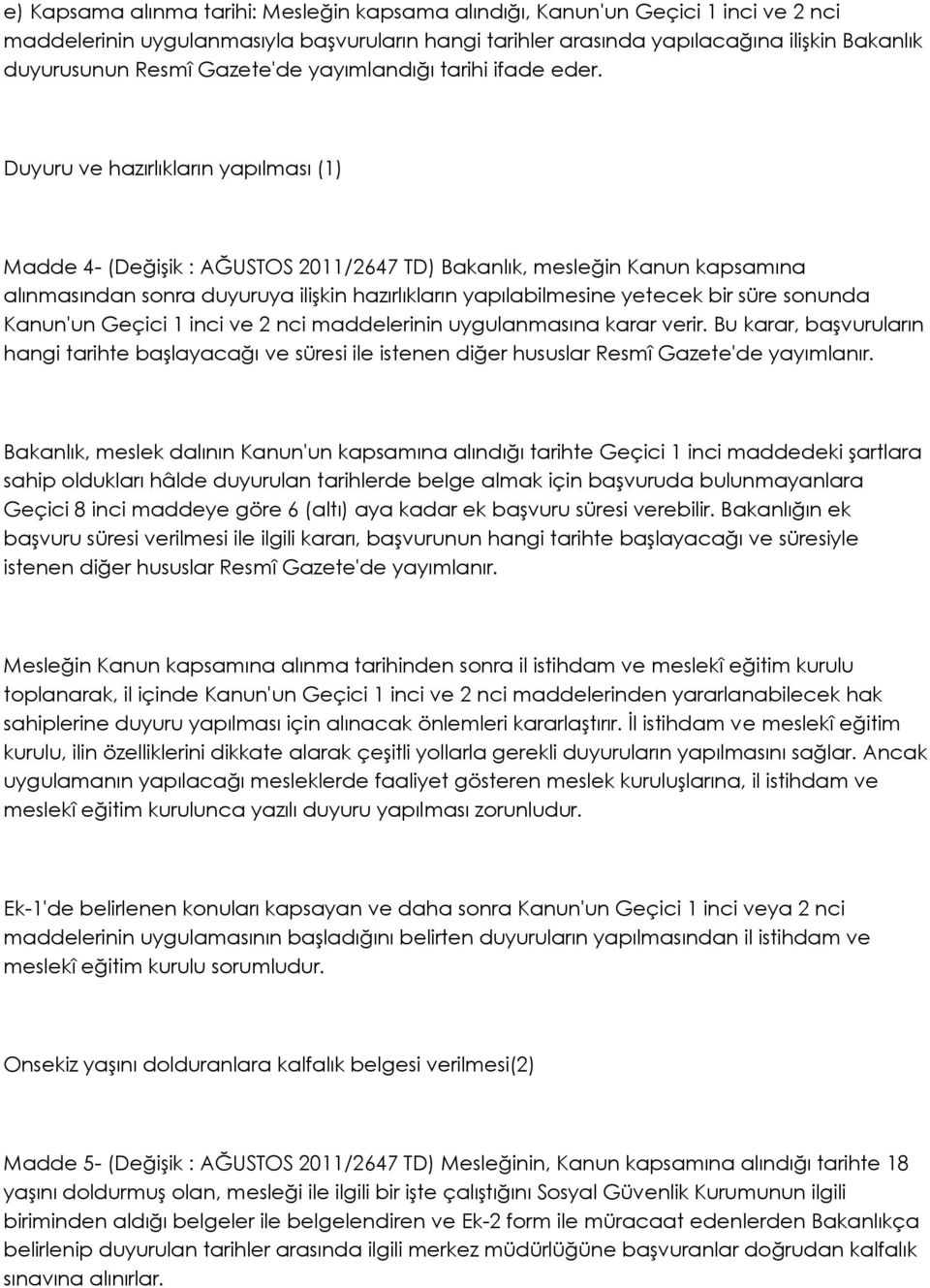 e) Kapsama alınma tarihi: Mesleğin kapsama alındığı, Kanun'un Geçici 1 inci ve 2 nci maddelerinin uygulanmasıyla başvuruların hangi tarihler arasında yapılacağına ilişkin Bakanlık duyurusunun Resmî Gazete'de yayımlandığı tarihi ifade eder.

Duyuru ve hazırlıkların yapılması (1)

Madde 4- (Değişik : AĞUSTOS 2011/2647 TD) Bakanlık, mesleğin Kanun kapsamına alınmasından sonra duyuruya ilişkin hazırlıkların yapılabilmesine yetecek bir süre sonunda Kanun'un Geçici 1 inci ve 2 nci maddelerinin uygulanmasına karar verir. Bu karar, başvuruların hangi tarihte başlayacağı ve süresi ile istenen diğer hususlar Resmî Gazete'de yayımlanır.

Bakanlık, meslek dalının Kanun'un kapsamına alındığı tarihte Geçici 1 inci maddedeki şartlara sahip oldukları hâlde duyurulan tarihlerde belge almak için başvuruda bulunmayanlara Geçici 8 inci maddeye göre 6 (altı) aya kadar ek başvuru süresi verebilir. Bakanlığın ek başvuru süresi verilmesi ile ilgili kararı, başvurunun hangi tarihte başlayacağı ve süresiyle istenen diğer hususlar Resmî Gazete'de yayımlanır.

Mesleğin Kanun kapsamına alınma tarihinden sonra il istihdam ve meslekî eğitim kurulu toplanarak, il içinde Kanun'un Geçici 1 inci ve 2 nci maddelerinden yararlanabilecek hak sahiplerine duyuru yapılması için alınacak önlemleri kararlaştırır. İl istihdam ve meslekî eğitim kurulu, ilin özelliklerini dikkate alarak çeşitli yollarla gerekli duyuruların yapılmasını sağlar. Ancak uygulamanın yapılacağı mesleklerde faaliyet gösteren meslek kuruluşlarına, il istihdam ve meslekî eğitim kurulunca yazılı duyuru yapılması zorunludur.

Ek-1'de belirlenen konuları kapsayan ve daha sonra Kanun'un Geçici 1 inci veya 2 nci maddelerinin uygulamasının başladığını belirten duyuruların yapılmasından il istihdam ve meslekî eğitim kurulu sorumludur.

Onsekiz yaşını dolduranlara kalfalık belgesi verilmesi(2)

Madde 5- (Değişik : AĞUSTOS 2011/2647 TD) Mesleğinin, Kanun kapsamına alındığı tarihte 18 yaşını doldurmuş olan, mesleği ile ilgili bir işte çalıştığını Sosyal Güvenlik Kurumunun ilgili biriminden aldığı belgeler ile belgelendiren ve Ek-2 form ile müracaat edenlerden Bakanlıkça belirlenip duyurulan tarihler arasında ilgili merkez müdürlüğüne başvuranlar doğrudan kalfalık sınavına alınırlar.